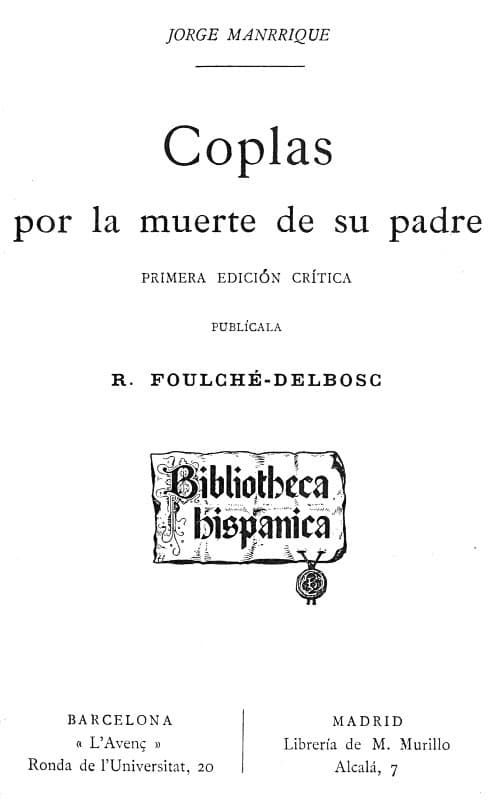 JORGE MANRRIQUE

Coplas
por la muerte de su padre

PRIMERA EDICIÓN CRÍTICA

PUBLÍCALA

R. FOULCHÉ-DELBOSC

Bibliotheca
hispanica

BARCELONA
« L'Avenç »
Ronda de l'Universitat, 20

MADRID
Librería de M. Murillo
Alcalá, 7